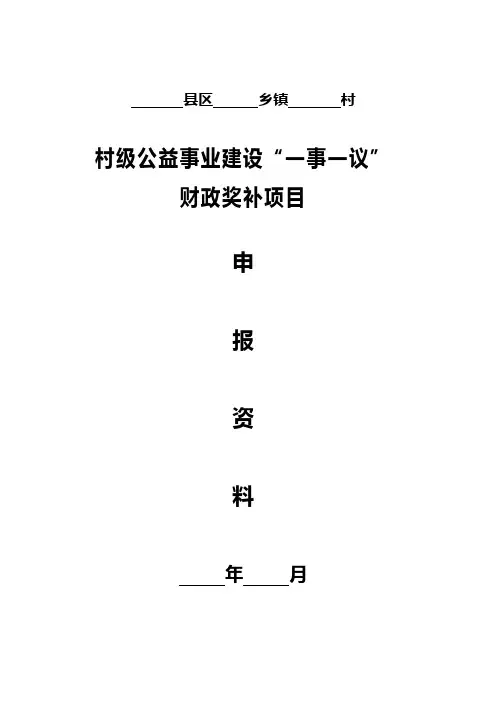 ____县区____乡镇____村

村级公益事业建设“一事一议”
财政奖补项目

申

报

资

料

____年____月